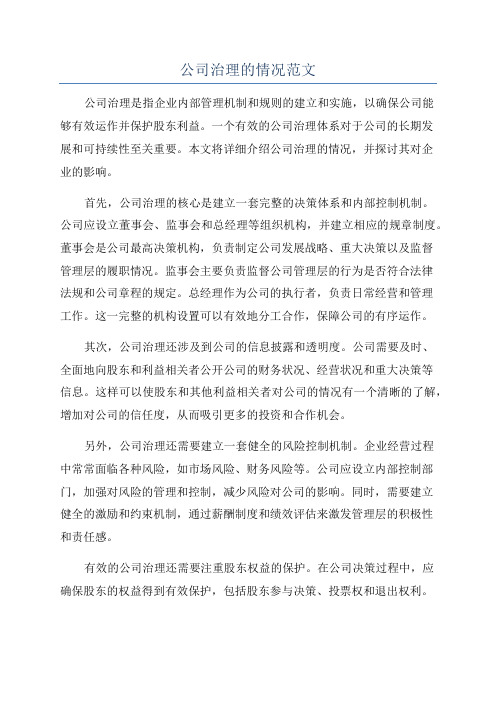 公司治理的情况范文

公司治理是指企业内部管理机制和规则的建立和实施，以确保公司能够有效运作并保护股东利益。一个有效的公司治理体系对于公司的长期发展和可持续性至关重要。本文将详细介绍公司治理的情况，并探讨其对企业的影响。

首先，公司治理的核心是建立一套完整的决策体系和内部控制机制。公司应设立董事会、监事会和总经理等组织机构，并建立相应的规章制度。董事会是公司最高决策机构，负责制定公司发展战略、重大决策以及监督管理层的履职情况。监事会主要负责监督公司管理层的行为是否符合法律法规和公司章程的规定。总经理作为公司的执行者，负责日常经营和管理工作。这一完整的机构设置可以有效地分工合作，保障公司的有序运作。

其次，公司治理还涉及到公司的信息披露和透明度。公司需要及时、全面地向股东和利益相关者公开公司的财务状况、经营状况和重大决策等信息。这样可以使股东和其他利益相关者对公司的情况有一个清晰的了解，增加对公司的信任度，从而吸引更多的投资和合作机会。

另外，公司治理还需要建立一套健全的风险控制机制。企业经营过程中常常面临各种风险，如市场风险、财务风险等。公司应设立内部控制部门，加强对风险的管理和控制，减少风险对公司的影响。同时，需要建立健全的激励和约束机制，通过薪酬制度和绩效评估来激发管理层的积极性和责任感。

有效的公司治理还需要注重股东权益的保护。在公司决策过程中，应确保股东的权益得到有效保护，包括股东参与决策、投票权和退出权利。